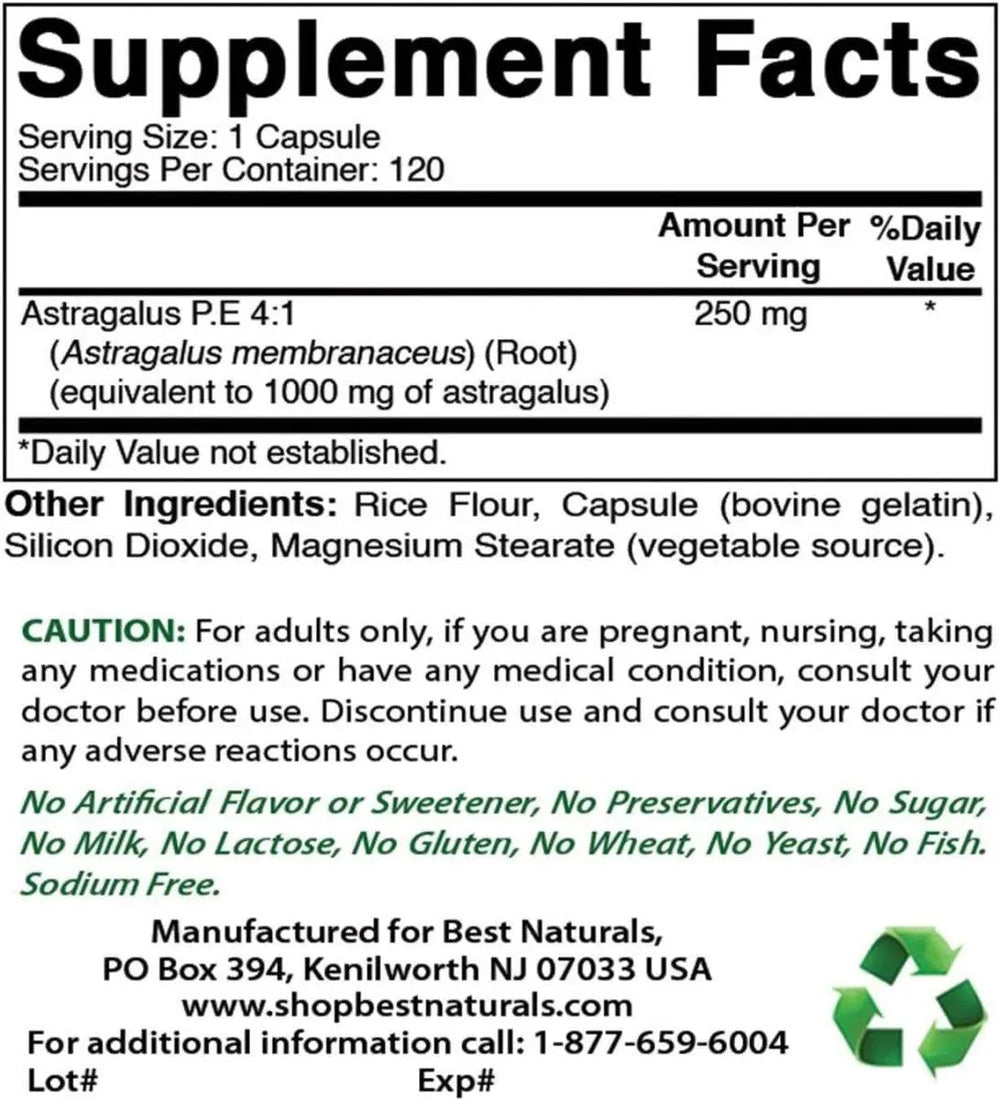 Supplement Facts

Serving Size: 1 Capsule
Servings Per Container: 120

| | Amount Per Serving | %Daily Value |
|---|---|---|
| Astragalus P.E 4:1 (Astragalus membranaceus) (Root) (equivalent to 1000 mg of astragalus) | 250 mg | * |

*Daily Value not established.

Other Ingredients: Rice Flour, Capsule (bovine gelatin), Silicon Dioxide, Magnesium Stearate (vegetable source).

CAUTION: For adults only, if you are pregnant, nursing, taking any medications or have any medical condition, consult your doctor before use. Discontinue use and consult your doctor if any adverse reactions occur.

No Artificial Flavor or Sweetener, No Preservatives, No Sugar, No Milk, No Lactose, No Gluten, No Wheat, No Yeast, No Fish. Sodium Free.

Manufactured for Best Naturals,
PO Box 394, Kenilworth NJ 07033 USA
www.shopbestnaturals.com
For additional information call: 1-877-659-6004
Lot# Exp#